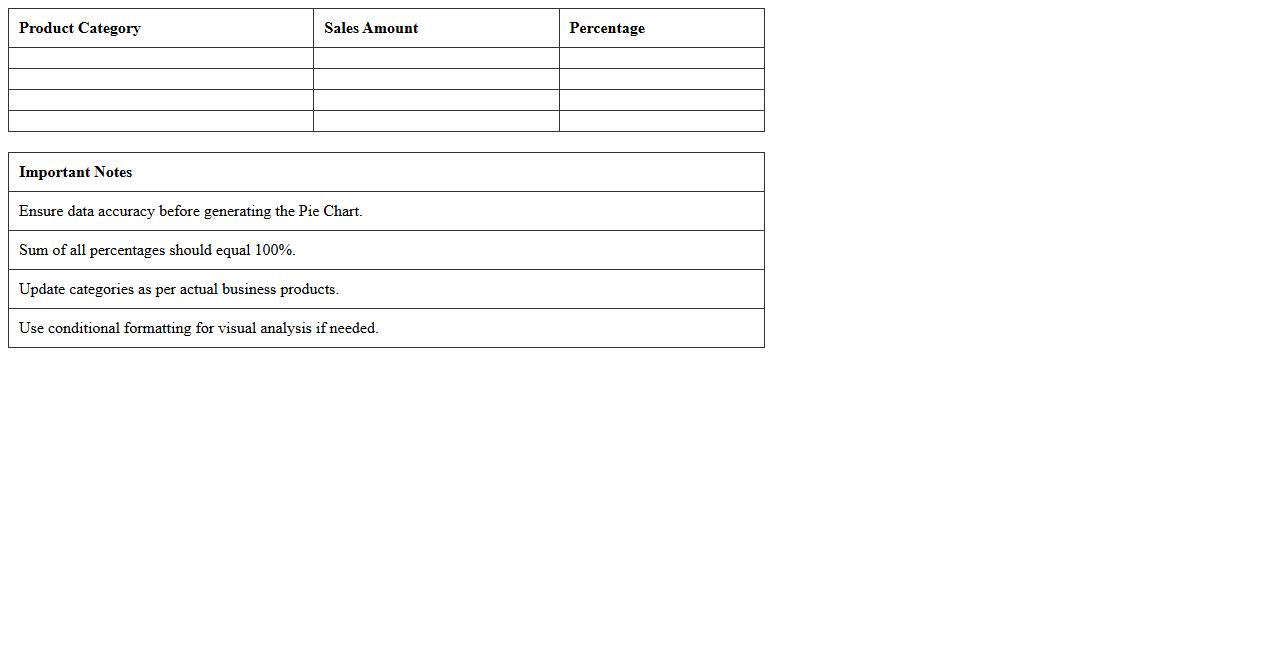 | Product Category | Sales Amount | Percentage |
|---|---|---|
|  |  |  |
|  |  |  |
|  |  |  |
|  |  |  |

| Important Notes |
|---|
| Ensure data accuracy before generating the Pie Chart. |
| Sum of all percentages should equal 100%. |
| Update categories as per actual business products. |
| Use conditional formatting for visual analysis if needed. |